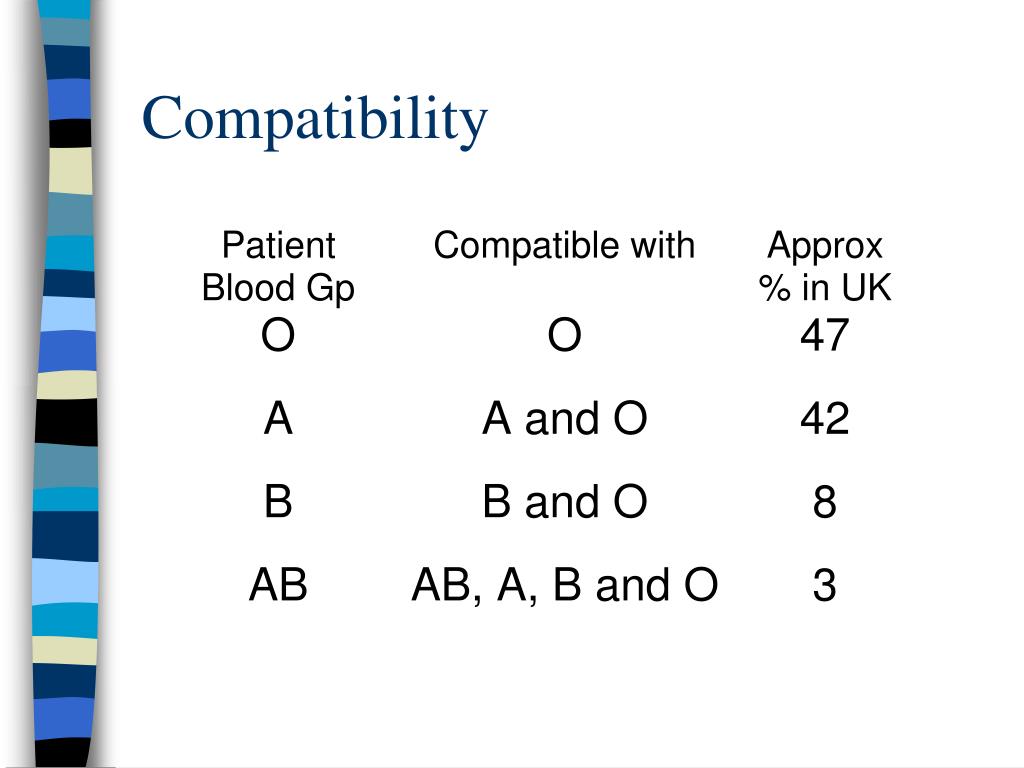 Compatibility

| Patient Blood Gp | Compatible with | Approx % in UK |
|---|---|---|
| O | O | 47 |
| A | A and O | 42 |
| B | B and O | 8 |
| AB | AB, A, B and O | 3 |